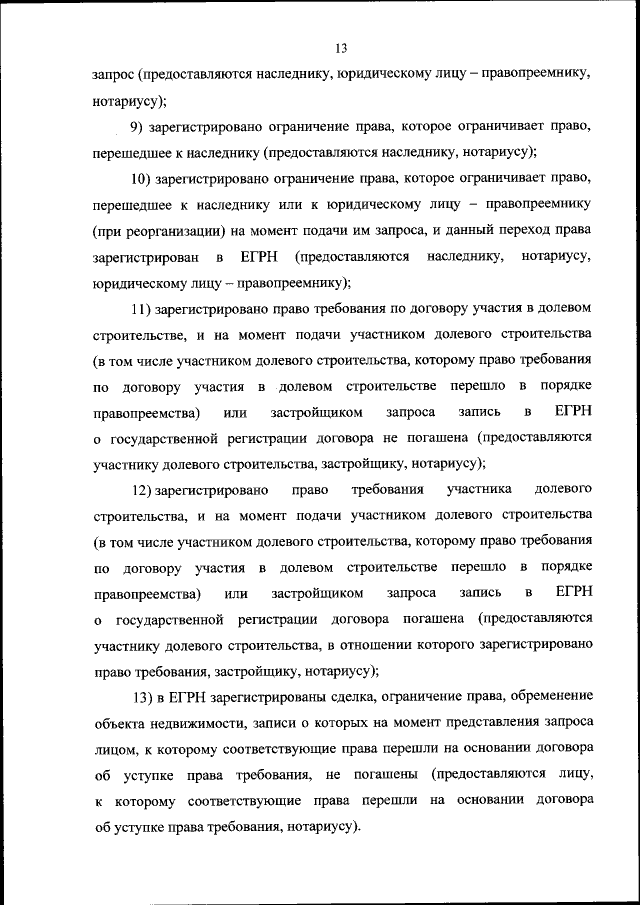 13

запрос (предоставляются наследнику, юридическому лицу – правопреемнику, нотариусу);

9) зарегистрировано ограничение права, которое ограничивает право, перешедшее к наследнику (предоставляются наследнику, нотариусу);

10) зарегистрировано ограничение права, которое ограничивает право, перешедшее к наследнику или к юридическому лицу – правопреемнику (при реорганизации) на момент подачи им запроса, и данный переход права зарегистрирован в ЕГРН (предоставляются наследнику, нотариусу, юридическому лицу – правопреемнику);

11) зарегистрировано право требования по договору участия в долевом строительстве, и на момент подачи участником долевого строительства (в том числе участником долевого строительства, которому право требования по договору участия в долевом строительстве перешло в порядке правопреемства) или застройщиком запроса запись в ЕГРН о государственной регистрации договора не погашена (предоставляются участнику долевого строительства, застройщику, нотариусу);

12) зарегистрировано право требования участника долевого строительства, и на момент подачи участником долевого строительства (в том числе участником долевого строительства, которому право требования по договору участия в долевом строительстве перешло в порядке правопреемства) или застройщиком запроса запись в ЕГРН о государственной регистрации договора погашена (предоставляются участнику долевого строительства, в отношении которого зарегистрировано право требования, застройщику, нотариусу);

13) в ЕГРН зарегистрированы сделка, ограничение права, обременение объекта недвижимости, записи о которых на момент представления запроса лицом, к которому соответствующие права перешли на основании договора об уступке права требования, не погашены (предоставляются лицу, к которому соответствующие права перешли на основании договора об уступке права требования, нотариусу).